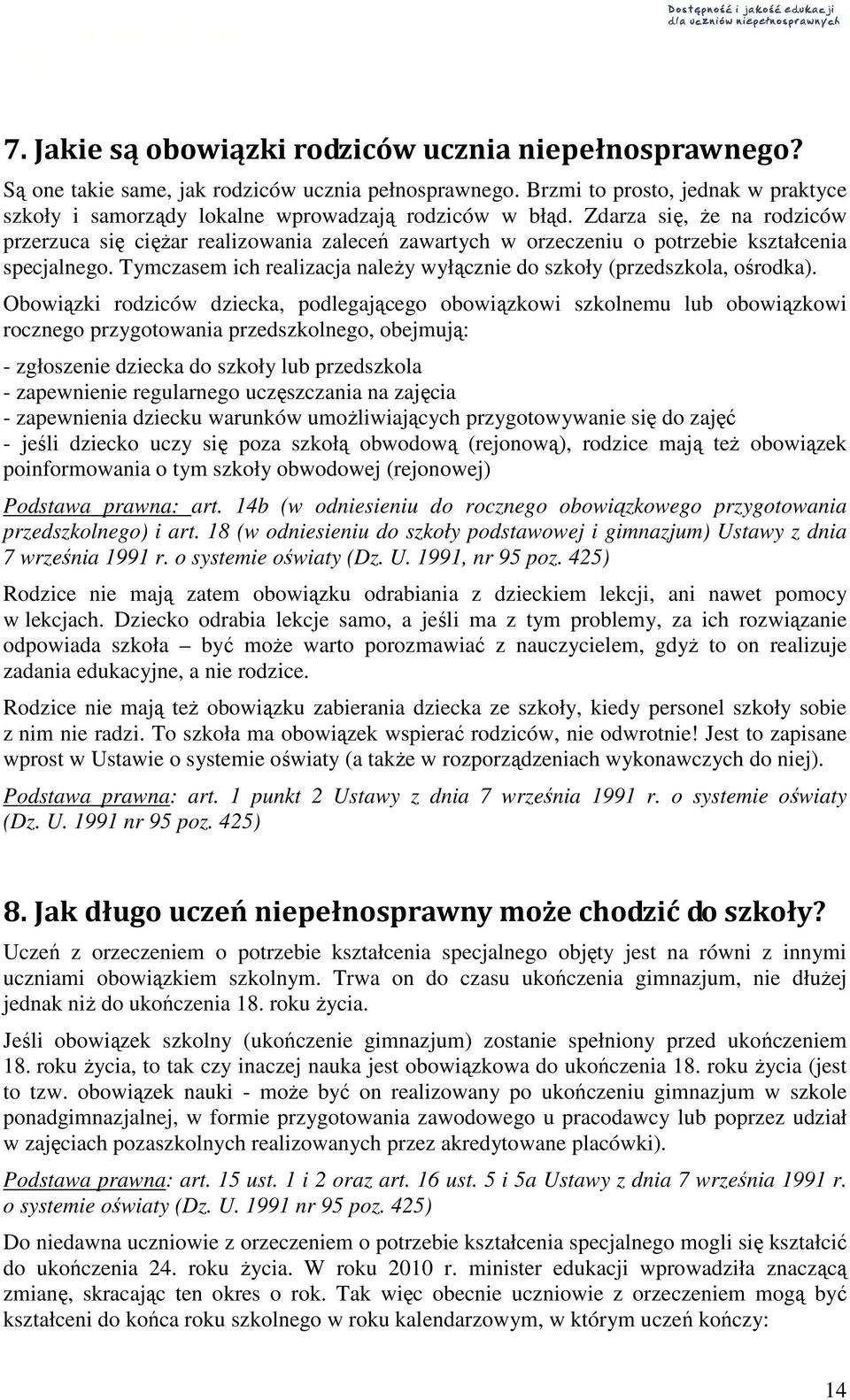 Dostępność i jakość edukacji dla uczniów niepełnosprawnych

7. Jakie są obowiązki rodziców ucznia niepełnosprawnego?

Są one takie same, jak rodziców ucznia pełnosprawnego. Brzmi to prosto, jednak w praktyce szkoły i samorządy lokalne wprowadzają rodziców w błąd. Zdarza się, że na rodziców przerzuca się ciężar realizowania zaleceń zawartych w orzeczeniu o potrzebie kształcenia specjalnego. Tymczasem ich realizacja należy wyłącznie do szkoły (przedszkola, ośrodka).

Obowiązki rodziców dziecka, podlegającego obowiązkowi szkolnemu lub obowiązkowi rocznego przygotowania przedszkolnego, obejmują:

- zgłoszenie dziecka do szkoły lub przedszkola
- zapewnienie regularnego uczęszczania na zajęcia
- zapewnienia dziecku warunków umożliwiających przygotowywanie się do zajęć
- jeśli dziecko uczy się poza szkołą obwodową (rejonową), rodzice mają też obowiązek poinformowania o tym szkoły obwodowej (rejonowej)

Podstawa prawna: art. 14b (w odniesieniu do rocznego obowiązkowego przygotowania przedszkolnego) i art. 18 (w odniesieniu do szkoły podstawowej i gimnazjum) Ustawy z dnia 7 września 1991 r. o systemie oświaty (Dz. U. 1991, nr 95 poz. 425)

Rodzice nie mają zatem obowiązku odrabiania z dzieckiem lekcji, ani nawet pomocy w lekcjach. Dziecko odrabia lekcje samo, a jeśli ma z tym problemy, za ich rozwiązanie odpowiada szkoła – być może warto porozmawiać z nauczycielem, gdyż to on realizuje zadania edukacyjne, a nie rodzice.

Rodzice nie mają też obowiązku zabierania dziecka ze szkoły, kiedy personel szkoły sobie z nim nie radzi. To szkoła ma obowiązek wspierać rodziców, nie odwrotnie! Jest to zapisane wprost w Ustawie o systemie oświaty (a także w rozporządzeniach wykonawczych do niej).

Podstawa prawna: art. 1 punkt 2 Ustawy z dnia 7 września 1991 r. o systemie oświaty (Dz. U. 1991 nr 95 poz. 425)

8. Jak długo uczeń niepełnosprawny może chodzić do szkoły?

Uczeń z orzeczeniem o potrzebie kształcenia specjalnego objęty jest na równi z innymi uczniami obowiązkiem szkolnym. Trwa on do czasu ukończenia gimnazjum, nie dłużej jednak niż do ukończenia 18. roku życia.

Jeśli obowiązek szkolny (ukończenie gimnazjum) zostanie spełniony przed ukończeniem 18. roku życia, to tak czy inaczej nauka jest obowiązkowa do ukończenia 18. roku życia (jest to tzw. obowiązek nauki - może być on realizowany po ukończeniu gimnazjum w szkole ponadgimnazjalnej, w formie przygotowania zawodowego u pracodawcy lub poprzez udział w zajęciach pozaszkolnych realizowanych przez akredytowane placówki).

Podstawa prawna: art. 15 ust. 1 i 2 oraz art. 16 ust. 5 i 5a Ustawy z dnia 7 września 1991 r. o systemie oświaty (Dz. U. 1991 nr 95 poz. 425)

Do niedawna uczniowie z orzeczeniem o potrzebie kształcenia specjalnego mogli się kształcić do ukończenia 24. roku życia. W roku 2010 r. minister edukacji wprowadziła znaczącą zmianę, skracając ten okres o rok. Tak więc obecnie uczniowie z orzeczeniem mogą być kształceni do końca roku szkolnego w roku kalendarzowym, w którym uczeń kończy:

14